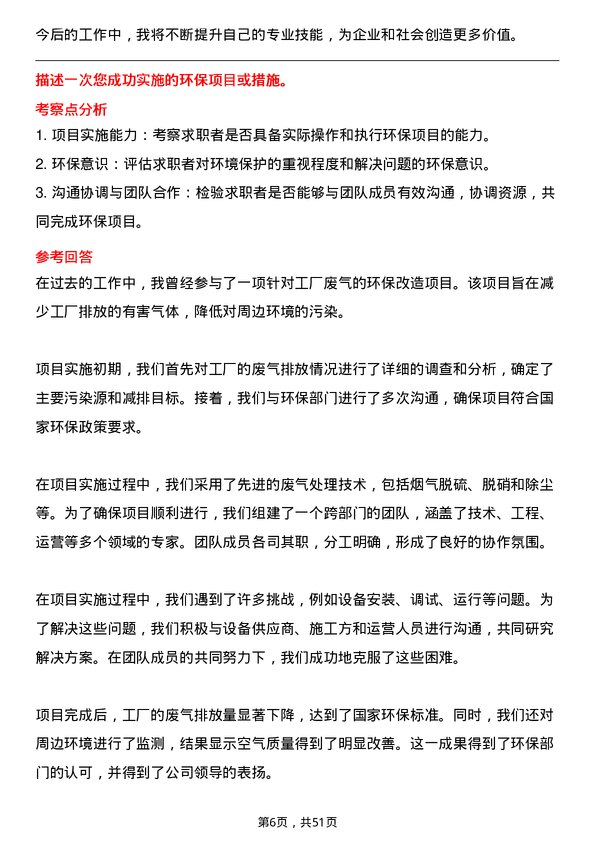 今后的工作中，我将不断提升自己的专业技能，为企业和社会创造更多价值。

描述一次您成功实施的环保项目或措施。

考察点分析

1. 项目实施能力：考察求职者是否具备实际操作和执行环保项目的能力。

2. 环保意识：评估求职者对环境保护的重视程度和解决问题的环保意识。

3. 沟通协调与团队合作：检验求职者是否能够与团队成员有效沟通，协调资源，共同完成环保项目。

参考回答

在过去的工作中，我曾经参与了一项针对工厂废气的环保改造项目。该项目旨在减少工厂排放的有害气体，降低对周边环境的污染。

项目实施初期，我们首先对工厂的废气排放情况进行了详细的调查和分析，确定了主要污染源和减排目标。接着，我们与环保部门进行了多次沟通，确保项目符合国家环保政策要求。

在项目实施过程中，我们采用了先进的废气处理技术，包括烟气脱硫、脱硝和除尘等。为了确保项目顺利进行，我们组建了一个跨部门的团队，涵盖了技术、工程、运营等多个领域的专家。团队成员各司其职，分工明确，形成了良好的协作氛围。

在项目实施过程中，我们遇到了许多挑战，例如设备安装、调试、运行等问题。为了解决这些问题，我们积极与设备供应商、施工方和运营人员进行沟通，共同研究解决方案。在团队成员的共同努力下，我们成功地克服了这些困难。

项目完成后，工厂的废气排放量显著下降，达到了国家环保标准。同时，我们还对周边环境进行了监测，结果显示空气质量得到了明显改善。这一成果得到了环保部门的认可，并得到了公司领导的表扬。

第6页，共51页